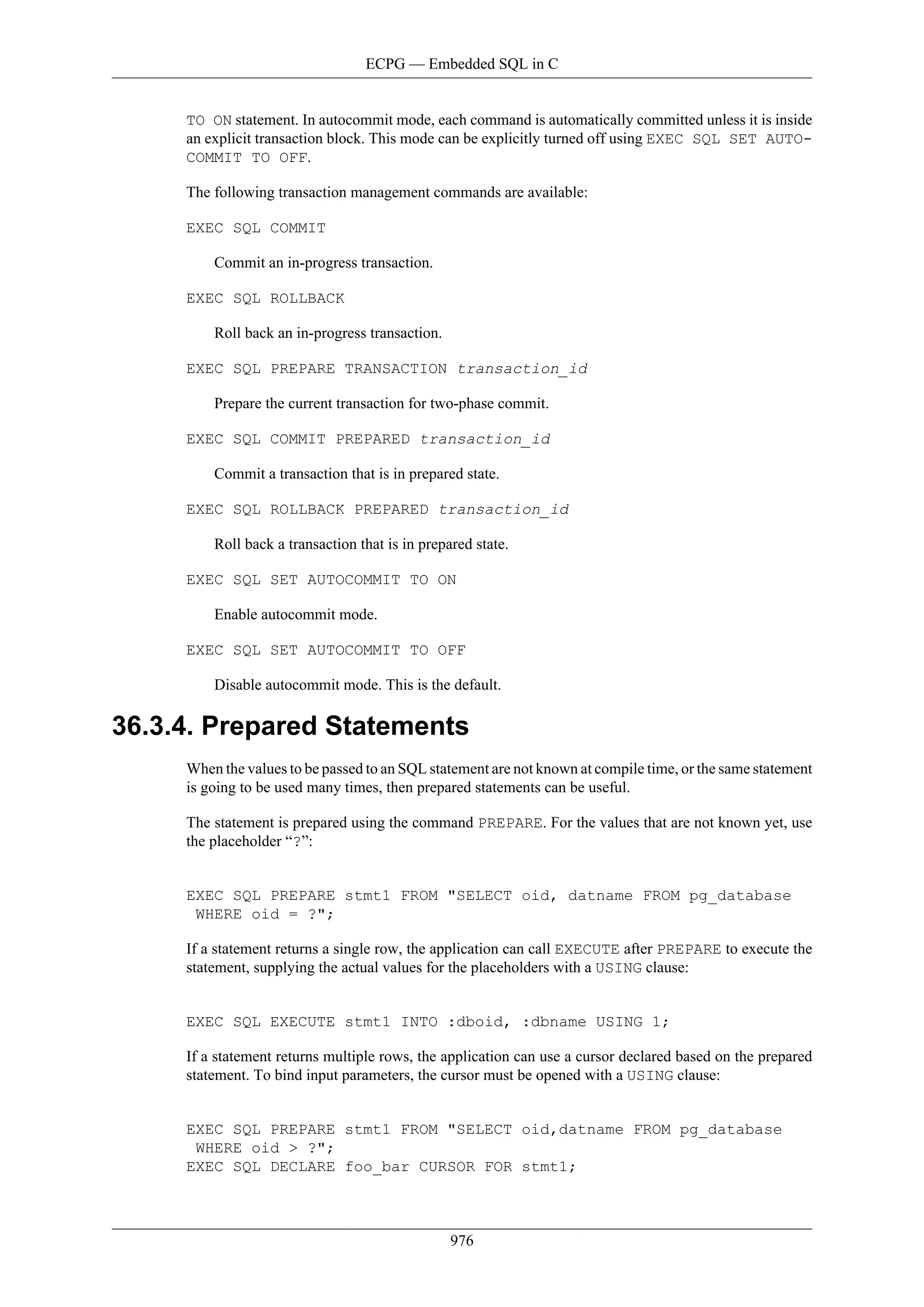 ECPG — Embedded SQL in C

TO ON statement. In autocommit mode, each command is automatically committed unless it is inside an explicit transaction block. This mode can be explicitly turned off using EXEC SQL SET AUTOCOMMIT TO OFF.

The following transaction management commands are available:

EXEC SQL COMMIT

Commit an in-progress transaction.

EXEC SQL ROLLBACK

Roll back an in-progress transaction.

EXEC SQL PREPARE TRANSACTION transaction_id

Prepare the current transaction for two-phase commit.

EXEC SQL COMMIT PREPARED transaction_id

Commit a transaction that is in prepared state.

EXEC SQL ROLLBACK PREPARED transaction_id

Roll back a transaction that is in prepared state.

EXEC SQL SET AUTOCOMMIT TO ON

Enable autocommit mode.

EXEC SQL SET AUTOCOMMIT TO OFF

Disable autocommit mode. This is the default.

36.3.4. Prepared Statements

When the values to be passed to an SQL statement are not known at compile time, or the same statement is going to be used many times, then prepared statements can be useful.

The statement is prepared using the command PREPARE. For the values that are not known yet, use the placeholder “?”:

EXEC SQL PREPARE stmt1 FROM "SELECT oid, datname FROM pg_database
 WHERE oid = ?";

If a statement returns a single row, the application can call EXECUTE after PREPARE to execute the statement, supplying the actual values for the placeholders with a USING clause:

EXEC SQL EXECUTE stmt1 INTO :dboid, :dbname USING 1;

If a statement returns multiple rows, the application can use a cursor declared based on the prepared statement. To bind input parameters, the cursor must be opened with a USING clause:

EXEC SQL PREPARE stmt1 FROM "SELECT oid,datname FROM pg_database
 WHERE oid > ?";
EXEC SQL DECLARE foo_bar CURSOR FOR stmt1;

976